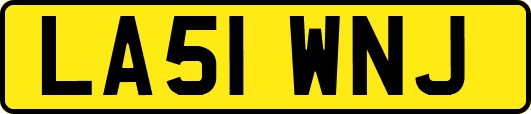 LA51 WNJ